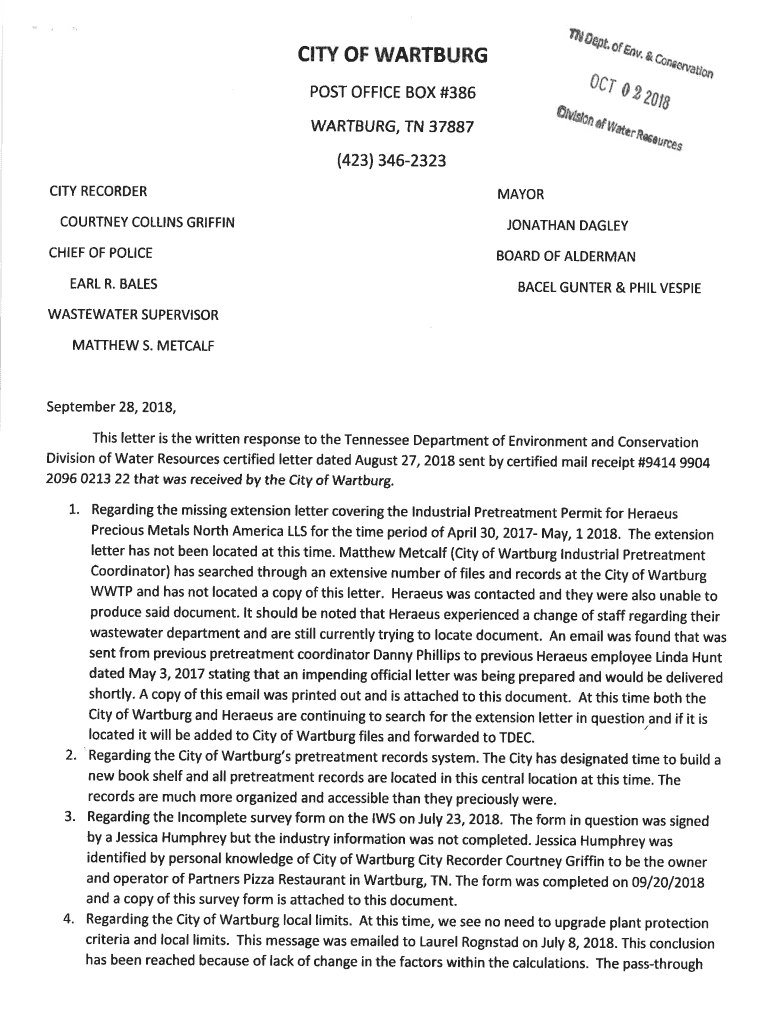 CITY OF WARTBURG

POST OFFICE BOX #386

WARTBURG, TN 37887

(423) 346-2323

TN Dept. of Env. & Conservation
OCT 02 2018
Division of Water Resources

CITY RECORDER
COURTNEY COLLINS GRIFFIN
CHIEF OF POLICE
EARL R. BALES
WASTEWATER SUPERVISOR
MATTHEW S. METCALF

MAYOR
JONATHAN DAGLEY
BOARD OF ALDERMAN
BACEL GUNTER & PHIL VESPIE

September 28, 2018,

This letter is the written response to the Tennessee Department of Environment and Conservation Division of Water Resources certified letter dated August 27, 2018 sent by certified mail receipt #9414 9904 2096 0213 22 that was received by the City of Wartburg.

1. Regarding the missing extension letter covering the Industrial Pretreatment Permit for Heraeus Precious Metals North America LLS for the time period of April 30, 2017- May, 1 2018. The extension letter has not been located at this time. Matthew Metcalf (City of Wartburg Industrial Pretreatment Coordinator) has searched through an extensive number of files and records at the City of Wartburg WWTP and has not located a copy of this letter. Heraeus was contacted and they were also unable to produce said document. It should be noted that Heraeus experienced a change of staff regarding their wastewater department and are still currently trying to locate document. An email was found that was sent from previous pretreatment coordinator Danny Phillips to previous Heraeus employee Linda Hunt dated May 3, 2017 stating that an impending official letter was being prepared and would be delivered shortly. A copy of this email was printed out and is attached to this document. At this time both the City of Wartburg and Heraeus are continuing to search for the extension letter in question and if it is located it will be added to City of Wartburg files and forwarded to TDEC.
2. Regarding the City of Wartburg's pretreatment records system. The City has designated time to build a new book shelf and all pretreatment records are located in this central location at this time. The records are much more organized and accessible than they preciously were.
3. Regarding the Incomplete survey form on the IWS on July 23, 2018. The form in question was signed by a Jessica Humphrey but the industry information was not completed. Jessica Humphrey was identified by personal knowledge of City of Wartburg City Recorder Courtney Griffin to be the owner and operator of Partners Pizza Restaurant in Wartburg, TN. The form was completed on 09/20/2018 and a copy of this survey form is attached to this document.
4. Regarding the City of Wartburg local limits. At this time, we see no need to upgrade plant protection criteria and local limits. This message was emailed to Laurel Rognstad on July 8, 2018. This conclusion has been reached because of lack of change in the factors within the calculations. The pass-through